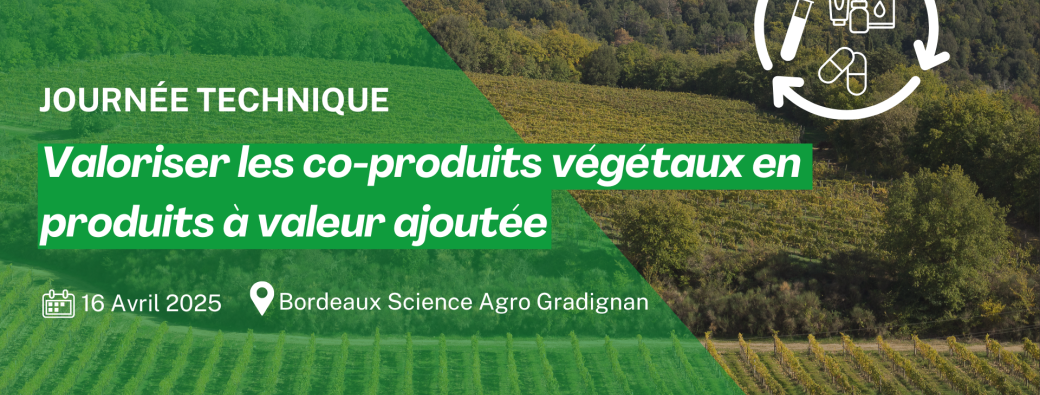 JOURNÉE TECHNIQUE

Valoriser les co-produits végétaux en produits à valeur ajoutée

16 Avril 2025

Bordeaux Science Agro Gradignan